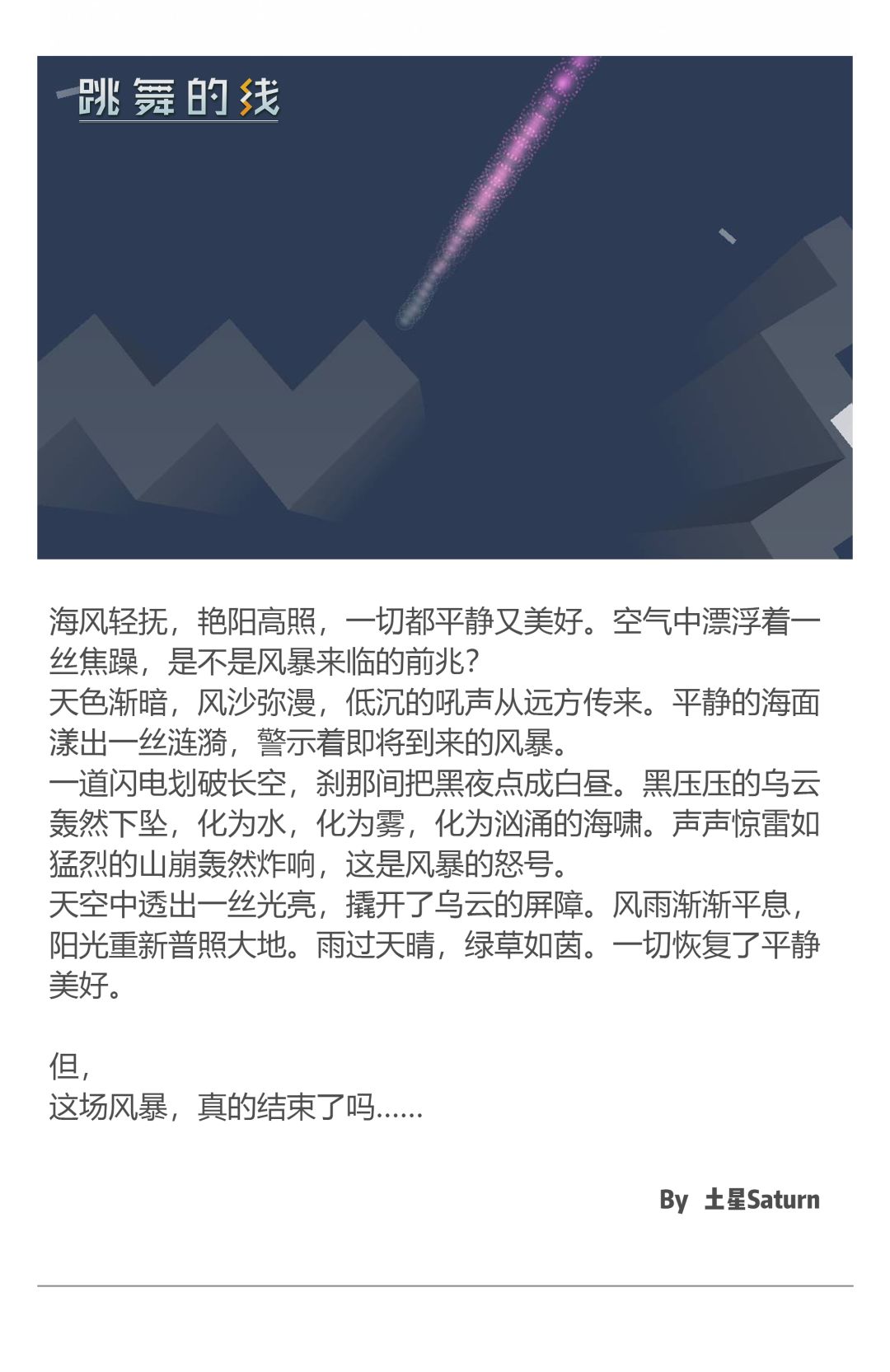 跳舞的线

海风轻抚，艳阳高照，一切都平静又美好。空气中漂浮着一丝焦躁，是不是风暴来临的前兆？

天色渐暗，风沙弥漫，低沉的吼声从远方传来。平静的海面漾出一丝涟漪，警示着即将到来的风暴。

一道闪电划破长空，刹那间把黑夜点成白昼。黑压压的乌云轰然下坠，化为水，化为雾，化为汹涌的海啸。声声惊雷如猛烈的山崩轰然炸响，这是风暴的怒号。

天空中透出一丝光亮，撬开了乌云的屏障。风雨渐渐平息，阳光重新普照大地。雨过天晴，绿草如茵。一切恢复了平静美好。

但，
这场风暴，真的结束了吗……

By 土星Saturn